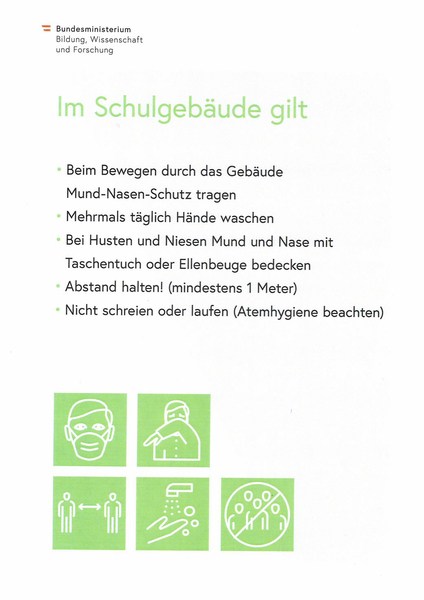 Bundesministerium
Bildung, Wissenschaft
und Forschung

Im Schulgebäude gilt

• Beim Bewegen durch das Gebäude Mund-Nasen-Schutz tragen
• Mehrmals täglich Hände waschen
• Bei Husten und Niesen Mund und Nase mit Taschentuch oder Ellenbeuge bedecken
• Abstand halten! (mindestens 1 Meter)
• Nicht schreien oder laufen (Atemhygiene beachten)